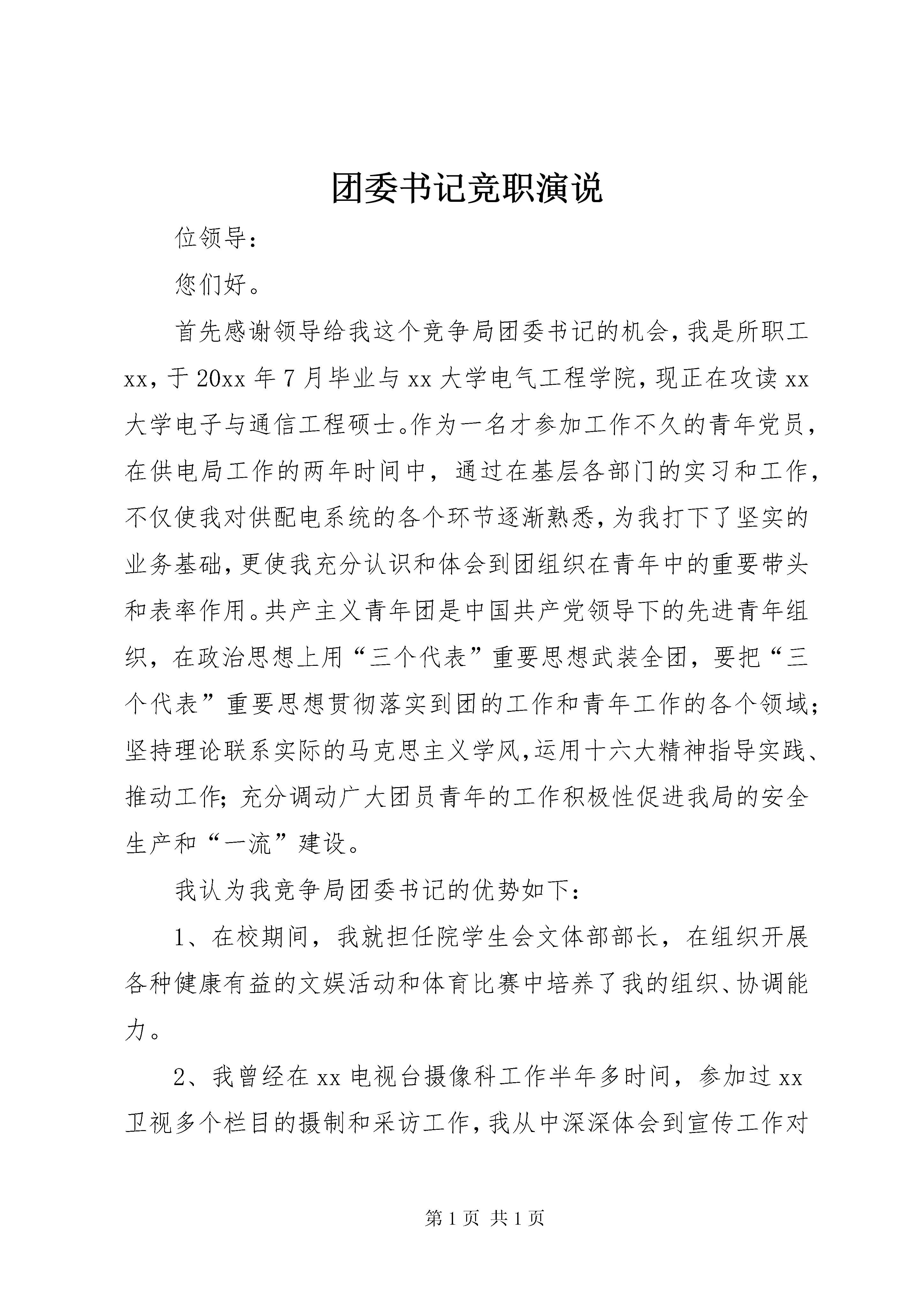 团委书记竞职演说

位领导:

您们好。

首先感谢领导给我这个竞争局团委书记的机会，我是所职工xx，于20xx年7月毕业与xx大学电气工程学院，现正在攻读xx大学电子与通信工程硕士。作为一名才参加工作不久的青年党员，在供电局工作的两年时间中，通过在基层各部门的实习和工作，不仅使我对供配电系统的各个环节逐渐熟悉，为我打下了坚实的业务基础，更使我充分认识和体会到团组织在青年中的重要带头和表率作用。共产主义青年团是中国共产党领导下的先进青年组织，在政治思想上用“三个代表”重要思想武装全团，要把“三个代表”重要思想贯彻落实到团的工作和青年工作的各个领域；坚持理论联系实际的马克思主义学风，运用十六大精神指导实践、推动工作；充分调动广大团员青年的工作积极性促进我局的安全生产和“一流”建设。

我认为我竞争局团委书记的优势如下：

1、在校期间，我就担任院学生会文体部部长，在组织开展各种健康有益的文娱活动和体育比赛中培养了我的组织、协调能力。

2、我曾经在xx电视台摄像科工作半年多时间，参加过xx卫视多个栏目的摄制和采访工作，我从中深深体会到宣传工作对

第1页 共1页